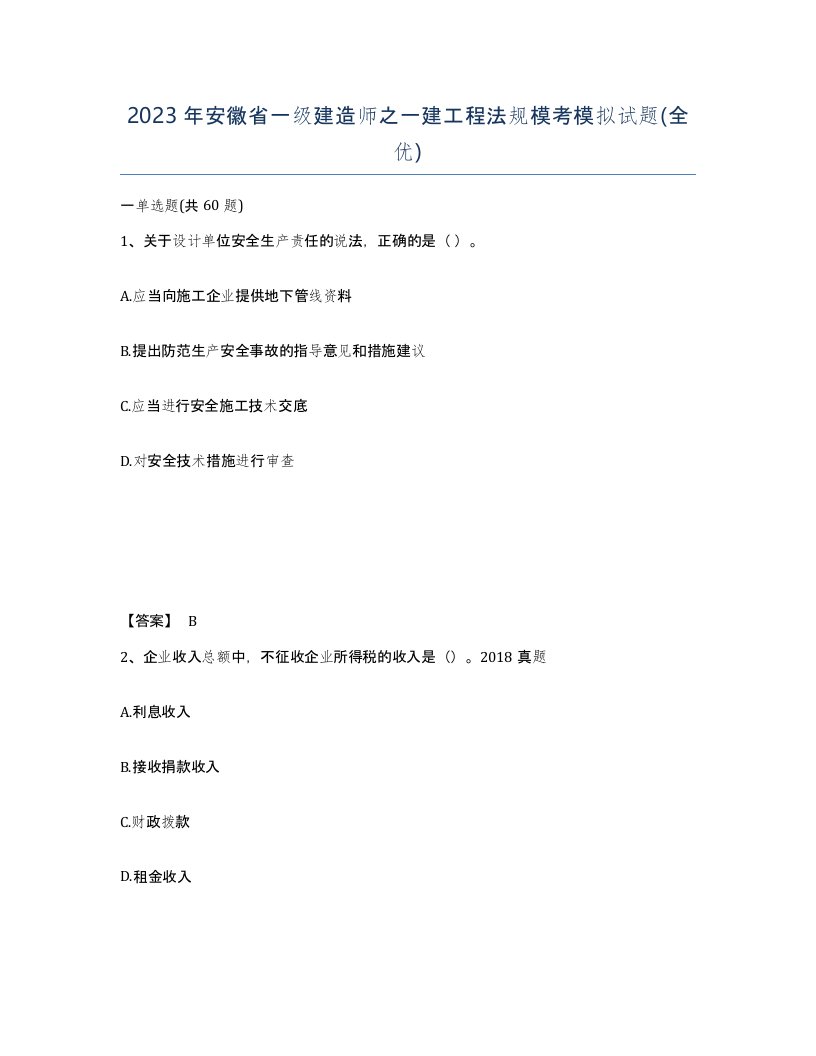 2023年安徽省一级建造师之一建工程法规模考模拟试题(全优)

一单选题(共60题)

1、关于设计单位安全生产责任的说法，正确的是（ ）。

A.应当向施工企业提供地下管线资料

B.提出防范生产安全事故的指导意见和措施建议

C.应当进行安全施工技术交底

D.对安全技术措施进行审查

【答案】 B

2、企业收入总额中，不征收企业所得税的收入是（）。2018真题

A.利息收入

B.接收捐款收入

C.财政拨款

D.租金收入